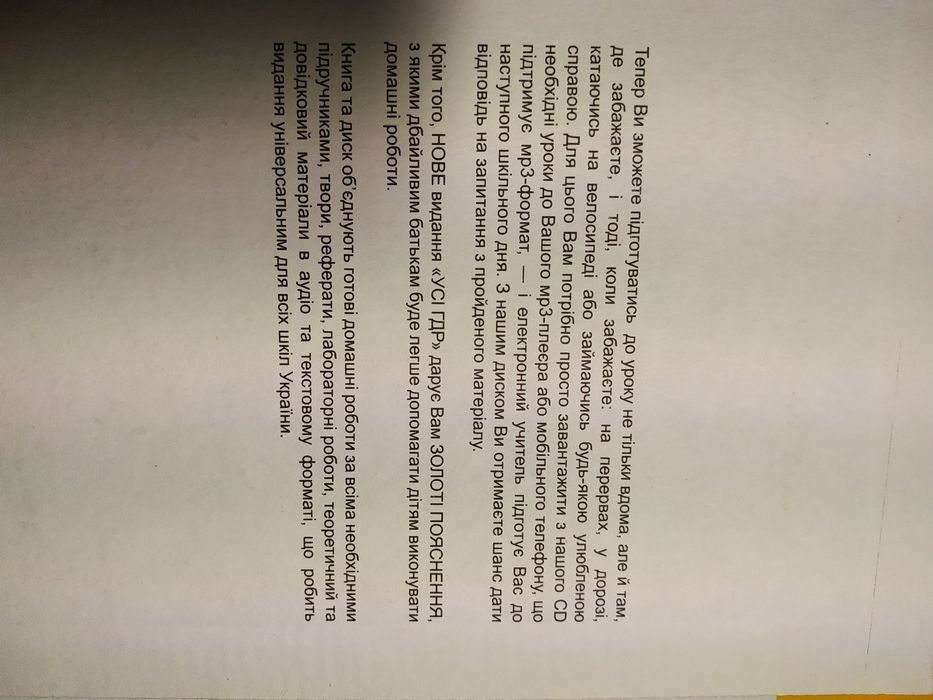 Тепер Ви зможете підготуватись до уроку не тільки вдома, але й там, де забажаєте, і тоді, коли забажаєте: на перервах, у дорозі, катаючись на велосипеді або займаючись будь-якою улюбленою справою. Для цього Вам потрібно просто завантажити з нашого CD необхідні уроки до Вашого mp3-плеєра або мобільного телефону, що підтримує mp3-формат, — і електронний учитель підготує Вас до наступного шкільного дня. З нашим диском Ви отримаєте шанс дати відповідь на запитання з пройденого матеріалу.

Крім того, НОВЕ видання «УСІ ГДР» дарує Вам ЗОЛОТІ ПОЯСНЕННЯ, з якими дбайливим батькам буде легше допомагати дітям виконувати домашні роботи.

Книга та диск об'єднують готові домашні роботи за всіма необхідними підручниками, твори, реферати, лабораторні роботи, теоретичний та довідковий матеріали в аудіо та текстовому форматі, що робить видання універсальним для всіх шкіл України.